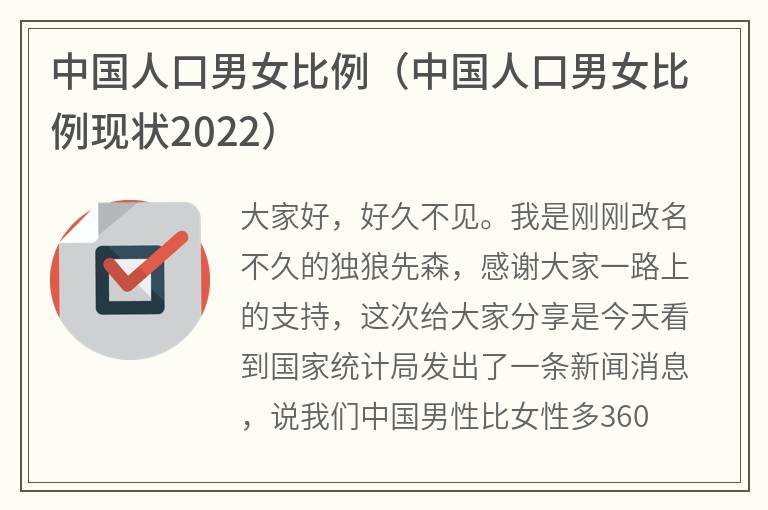 中国人口男女比例（中国人口男女比例现状2022）

大家好，好久不见。我是刚刚改名不久的独狼先森，感谢大家一路上的支持，这次给大家分享是今天看到国家统计局发出了一条新闻消息，说我们中国男性比女性多360